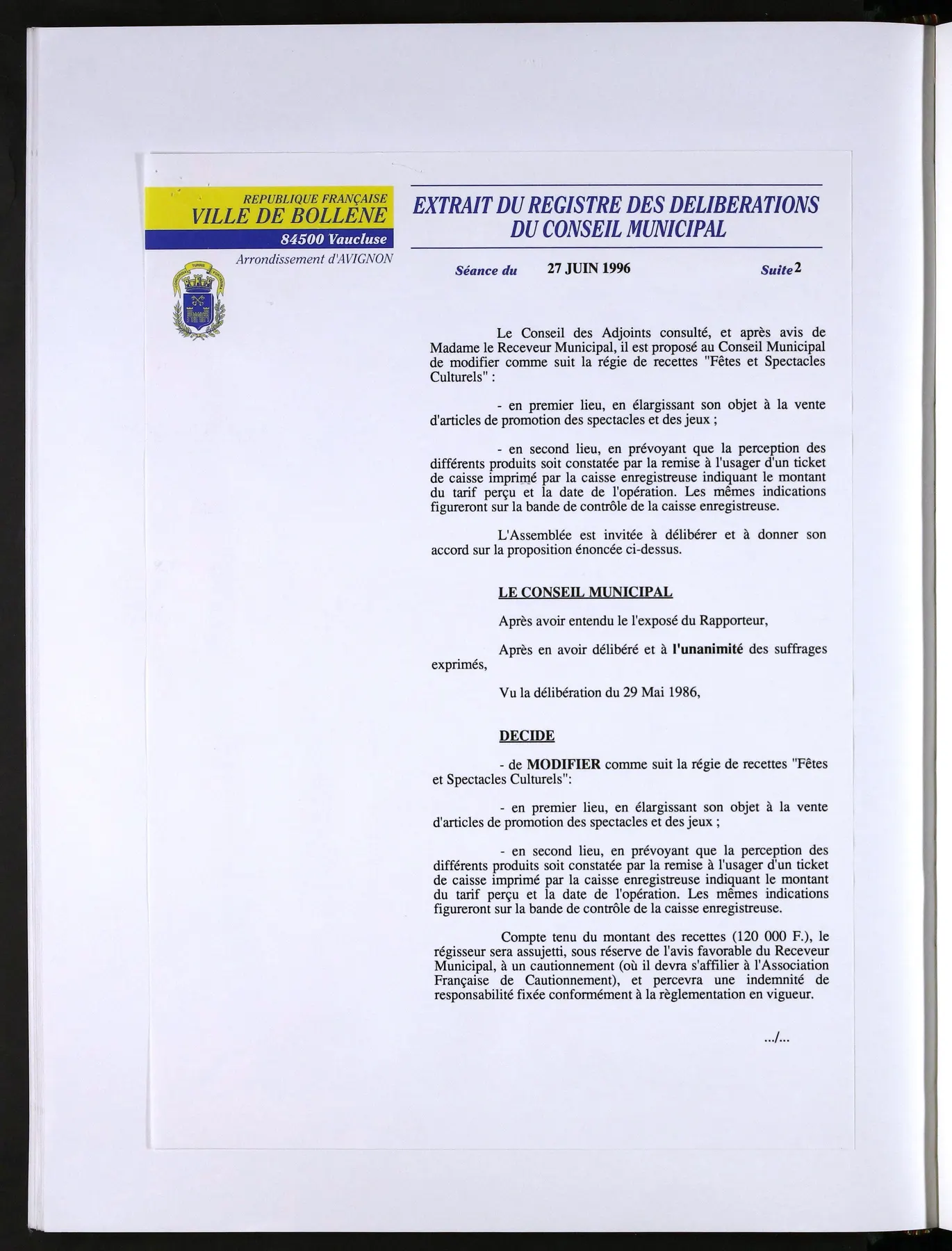 REPUBLIQUE FRANÇAISE
VILLE DE BOLLENE
84500 Vaucluse
Arrondissement d'AVIGNON

EXTRAIT DU REGISTRE DES DELIBERATIONS
DU CONSEIL MUNICIPAL

Séance du 27 JUIN 1996 Suite 2

Le Conseil des Adjoints consulté, et après avis de Madame le Receveur Municipal, il est proposé au Conseil Municipal de modifier comme suit la régie de recettes "Fêtes et Spectacles Culturels" :

- en premier lieu, en élargissant son objet à la vente d'articles de promotion des spectacles et des jeux ;

- en second lieu, en prévoyant que la perception des différents produits soit constatée par la remise à l'usager d'un ticket de caisse imprimé par la caisse enregistreuse indiquant le montant du tarif perçu et la date de l'opération. Les mêmes indications figureront sur la bande de contrôle de la caisse enregistreuse.

L'Assemblée est invitée à délibérer et à donner son accord sur la proposition énoncée ci-dessus.

LE CONSEIL MUNICIPAL

Après avoir entendu le l'exposé du Rapporteur,

Après en avoir délibéré et à l'unanimité des suffrages exprimés,

Vu la délibération du 29 Mai 1986,

DECIDE

- de MODIFIER comme suit la régie de recettes "Fêtes et Spectacles Culturels":

- en premier lieu, en élargissant son objet à la vente d'articles de promotion des spectacles et des jeux ;

- en second lieu, en prévoyant que la perception des différents produits soit constatée par la remise à l'usager d'un ticket de caisse imprimé par la caisse enregistreuse indiquant le montant du tarif perçu et la date de l'opération. Les mêmes indications figureront sur la bande de contrôle de la caisse enregistreuse.

Compte tenu du montant des recettes (120 000 F.), le régisseur sera assujetti, sous réserve de l'avis favorable du Receveur Municipal, à un cautionnement (où il devra s'affilier à l'Association Française de Cautionnement), et percevra une indemnité de responsabilité fixée conformément à la règlementation en vigueur.

.../...